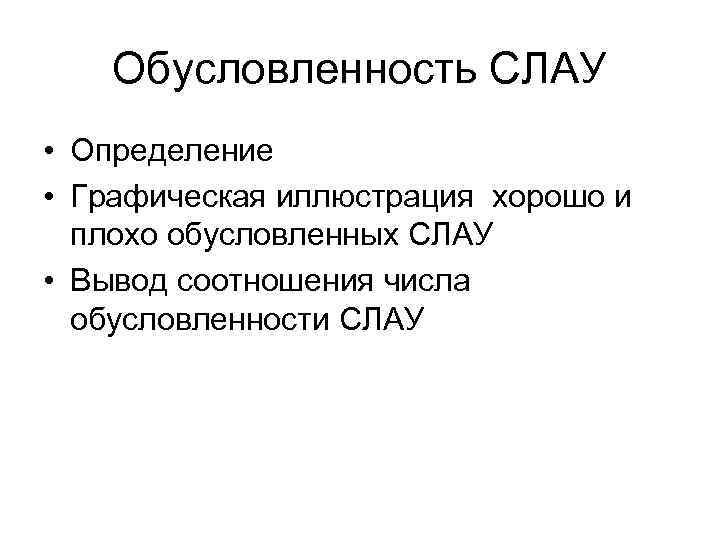 Обусловленность СЛАУ

• Определение
• Графическая иллюстрация хорошо и плохо обусловленных СЛАУ
• Вывод соотношения числа обусловленности СЛАУ